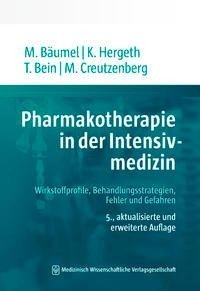 M. Bäumel | K. Hergeth
T. Bein | M. Creutzenberg

Pharmakotherapie in der Intensivmedizin

Wirkstoffprofile, Behandlungsstrategien, Fehler und Gefahren

5., aktualisierte und erweiterte Auflage

Medizinisch Wissenschaftliche Verlagsgesellschaft